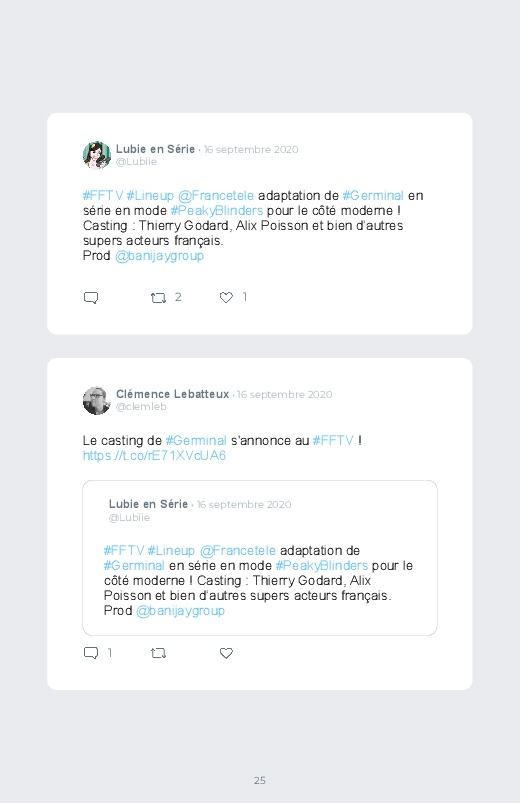 Lubie en Série · 16 septembre 2020
@Lubiie

#FFTV #Lineup @Francetele adaptation de #Germinal en série en mode #PeakyBlinders pour le côté moderne ! Casting : Thierry Godard, Alix Poisson et bien d'autres supers acteurs français.
Prod @banijaygroup

2 1

Clémence Lebatteux · 16 septembre 2020
@clemleb

Le casting de #Germinal s'annonce au #FFTV !
https://t.co/rE71XVcUA6

Lubie en Série · 16 septembre 2020
@Lubiie

#FFTV #Lineup @Francetele adaptation de #Germinal en série en mode #PeakyBlinders pour le côté moderne ! Casting : Thierry Godard, Alix Poisson et bien d'autres supers acteurs français.
Prod @banijaygroup

1

25